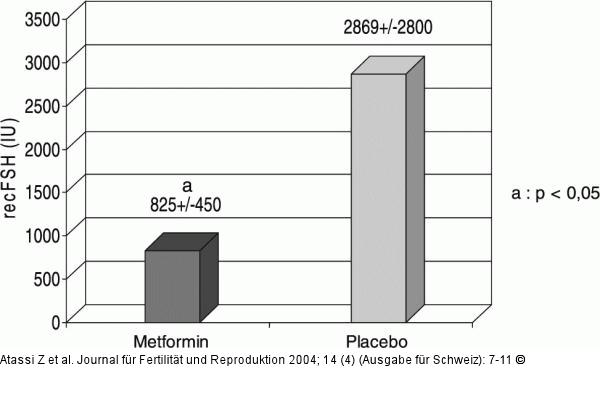 recFSH (IU)

3500
3000
2500
2000
1500
1000
500
0

2869+/-2800

a
825+/-450

a : p < 0,05

Metformin
Placebo

Atassi Z et al. Journal für Fertilität und Reproduktion 2004; 14 (4) (Ausgabe für Schweiz): 7-11 ©